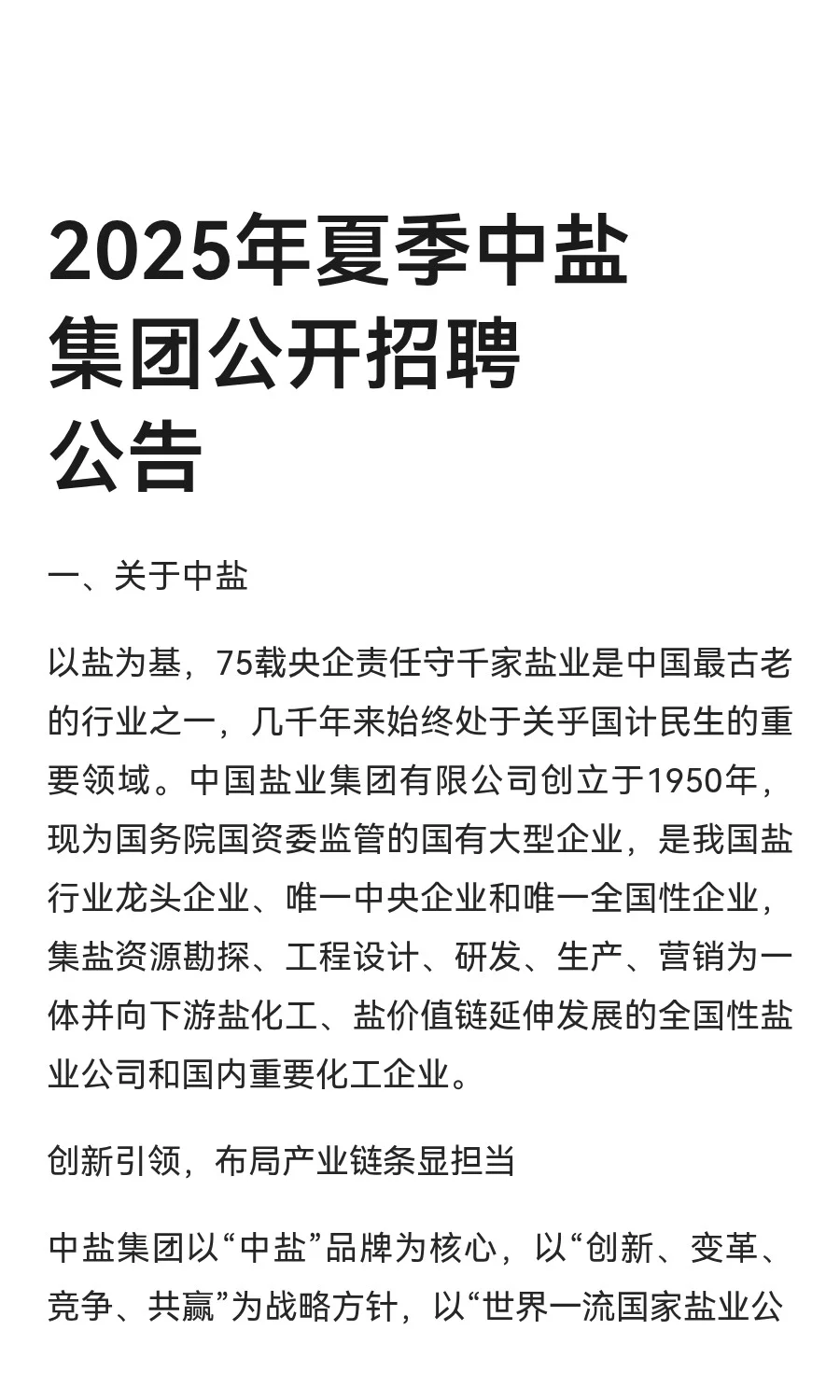 2025年夏季中盐集团公开招聘公告

一、关于中盐

以盐为基，75载央企责任守千家盐业是中国最古老的行业之一，几千年来始终处于关乎国计民生的重要领域。中国盐业集团有限公司创立于1950年，现为国务院国资委监管的国有大型企业，是我国盐行业龙头企业、唯一中央企业和唯一全国性企业，集盐资源勘探、工程设计、研发、生产、营销为一体并向下游盐化工、盐价值链延伸发展的全国性盐业公司和国内重要化工企业。

创新引领，布局产业链条显担当

中盐集团以“中盐”品牌为核心，以“创新、变革、竞争、共赢”为战略方针，以“世界一流国家盐业公